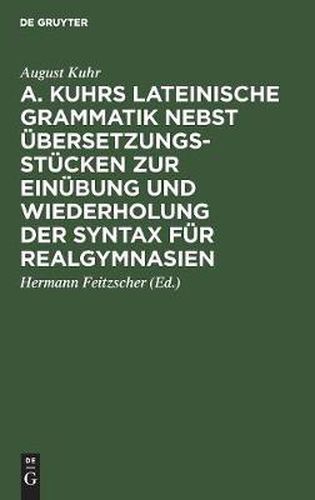 DE GRUYTER

August Kuhr

A. KUHRS LATEINISCHE GRAMMATIK NEBST ÜBERSETZUNGSSTÜCKEN ZUR EINÜBUNG UND WIEDERHOLUNG DER SYNTAX FÜR REALGYMNASIEN

Hermann Feitzscher (Ed.)

DE G